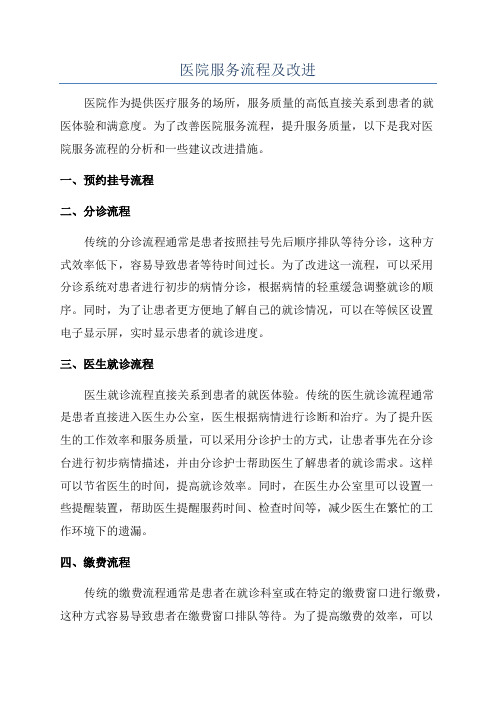 医院服务流程及改进

医院作为提供医疗服务的场所，服务质量的高低直接关系到患者的就医体验和满意度。为了改善医院服务流程，提升服务质量，以下是我对医院服务流程的分析和一些建议改进措施。

一、预约挂号流程

二、分诊流程

传统的分诊流程通常是患者按照挂号先后顺序排队等待分诊，这种方式效率低下，容易导致患者等待时间过长。为了改进这一流程，可以采用分诊系统对患者进行初步的病情分诊，根据病情的轻重缓急调整就诊的顺序。同时，为了让患者更方便地了解自己的就诊情况，可以在等候区设置电子显示屏，实时显示患者的就诊进度。

三、医生就诊流程

医生就诊流程直接关系到患者的就医体验。传统的医生就诊流程通常是患者直接进入医生办公室，医生根据病情进行诊断和治疗。为了提升医生的工作效率和服务质量，可以采用分诊护士的方式，让患者事先在分诊台进行初步病情描述，并由分诊护士帮助医生了解患者的就诊需求。这样可以节省医生的时间，提高就诊效率。同时，在医生办公室里可以设置一些提醒装置，帮助医生提醒服药时间、检查时间等，减少医生在繁忙的工作环境下的遗漏。

四、缴费流程

传统的缴费流程通常是患者在就诊科室或在特定的缴费窗口进行缴费，这种方式容易导致患者在缴费窗口排队等待。为了提高缴费的效率，可以